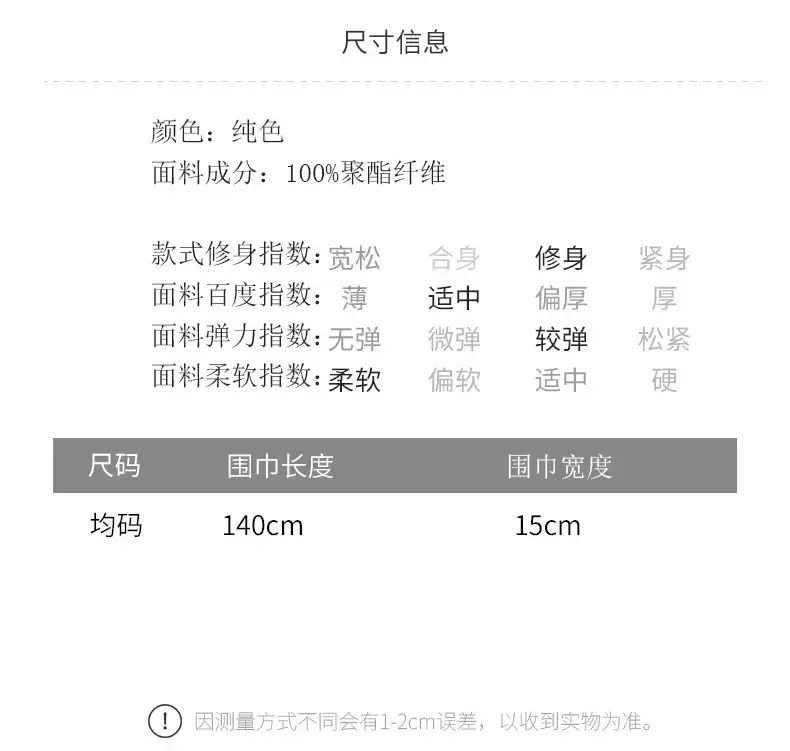 尺寸信息

颜色：纯色
面料成分：100%聚酯纤维

款式修身指数：宽松 合身 修身 紧身
面料百度指数：薄 适中 偏厚 厚
面料弹力指数：无弹 微弹 较弹 松紧
面料柔软指数：柔软 偏软 适中 硬

| 尺码 | 围巾长度 | 围巾宽度 |
|---|---|---|
| 均码 | 140cm | 15cm |

! 因测量方式不同会有1-2cm误差，以收到实物为准。